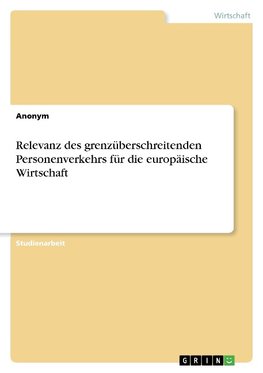 Wirtschaft

Anonym

Relevanz des grenzüberschreitenden Personenverkehrs für die europäische Wirtschaft

Studienarbeit

GRIN